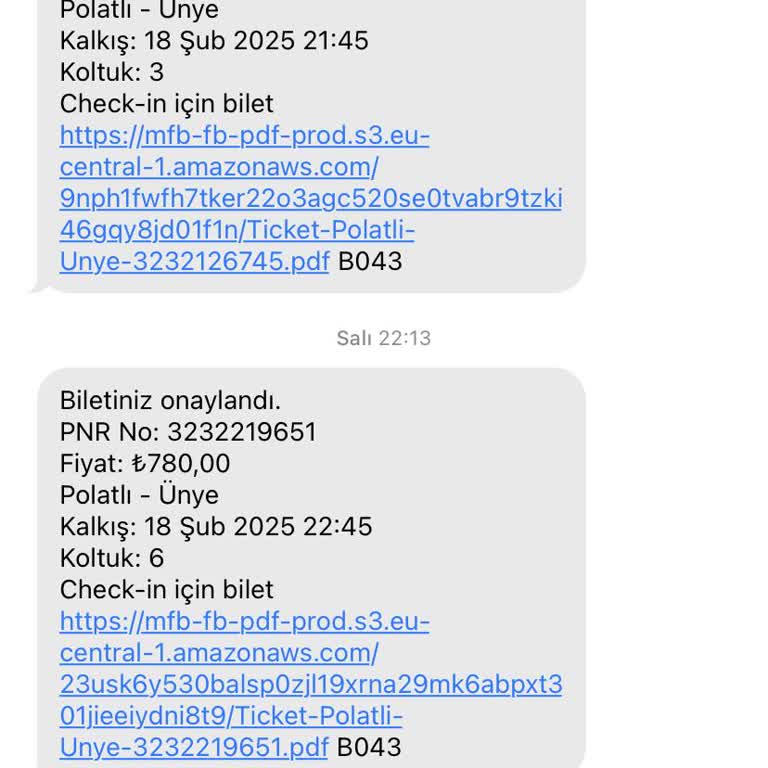 Polatlı - Ünye
Kalkış: 18 Şub 2025 21:45
Koltuk: 3
Check-in için bilet
https://mfb-fb-pdf-prod.s3.eu-central-1.amazonaws.com/9nph1fwfh7tker22o3agc520se0tvabr9tzki46gqy8jd01f1n/Ticket-Polatli-Unye-3232126745.pdf B043

Salı 22:13

Biletiniz onaylandı.
PNR No: 3232219651
Fiyat: ₺780,00
Polatlı - Ünye
Kalkış: 18 Şub 2025 22:45
Koltuk: 6
Check-in için bilet
https://mfb-fb-pdf-prod.s3.eu-central-1.amazonaws.com/23usk6y530balsp0zjl19xrna29mk6abpxt301jieeiydni8t9/Ticket-Polatli-Unye-3232219651.pdf B043